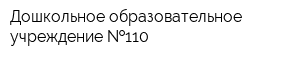 Дошкольное образовательное учреждение №110